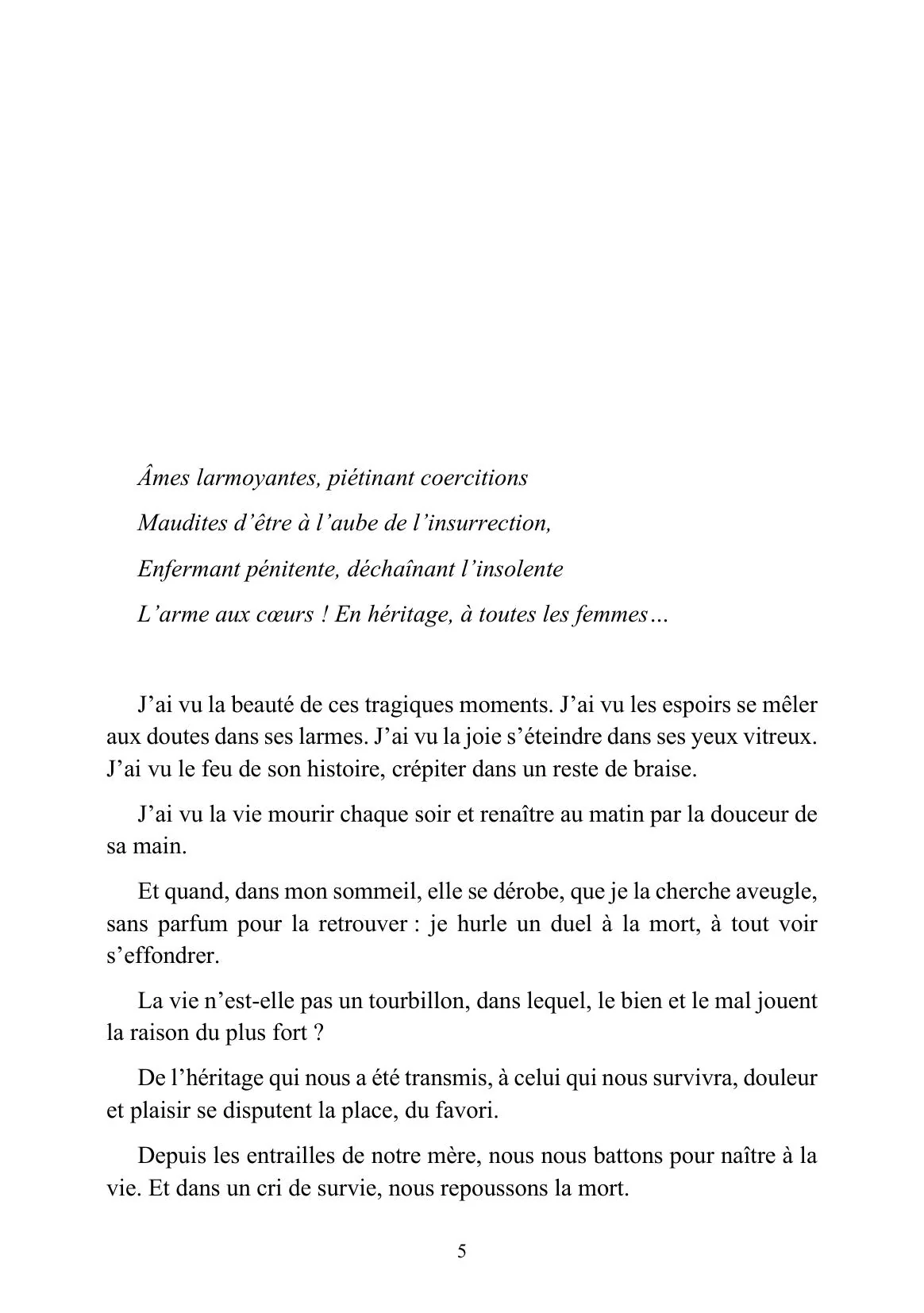 Âmes larmoyantes, piétinant coercitions
Maudites d'être à l'aube de l'insurrection,
Enfermant pénitente, déchaînant l'insolente
L'arme aux cœurs ! En héritage, à toutes les femmes…

J'ai vu la beauté de ces tragiques moments. J'ai vu les espoirs se mêler aux doutes dans ses larmes. J'ai vu la joie s'éteindre dans ses yeux vitreux. J'ai vu le feu de son histoire, crépiter dans un reste de braise.

J'ai vu la vie mourir chaque soir et renaître au matin par la douceur de sa main.

Et quand, dans mon sommeil, elle se dérobe, que je la cherche aveugle, sans parfum pour la retrouver : je hurle un duel à la mort, à tout voir s'effondrer.

La vie n'est-elle pas un tourbillon, dans lequel, le bien et le mal jouent la raison du plus fort ?

De l'héritage qui nous a été transmis, à celui qui nous survivra, douleur et plaisir se disputent la place, du favori.

Depuis les entrailles de notre mère, nous nous battons pour naître à la vie. Et dans un cri de survie, nous repoussons la mort.

5